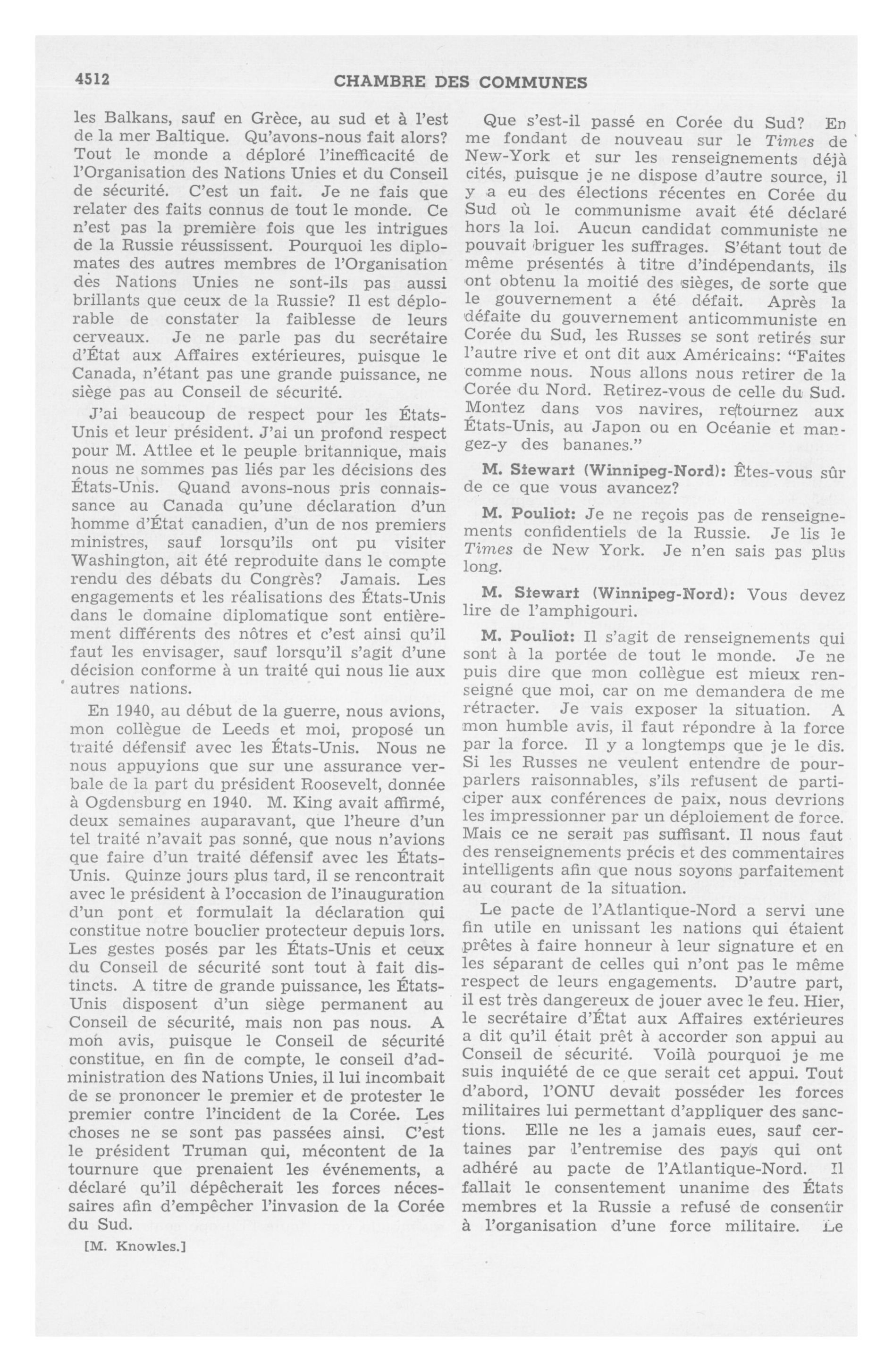 4512 CHAMBRE DES COMMUNES

les Balkans, sauf en Grèce, au sud et à l'est de la mer Baltique. Qu'avons-nous fait alors? Tout le monde a déploré l'inefficacité de l'Organisation des Nations Unies et du Conseil de sécurité. C'est un fait. Je ne fais que relater des faits connus de tout le monde. Ce n'est pas la première fois que les intrigues de la Russie réussissent. Pourquoi les diplomates des autres membres de l'Organisation des Nations Unies ne sont-ils pas aussi brillants que ceux de la Russie? Il est déplorable de constater la faiblesse de leurs cerveaux. Je ne parle pas du secrétaire d'État aux Affaires extérieures, puisque le Canada, n'étant pas une grande puissance, ne siège pas au Conseil de sécurité.

J'ai beaucoup de respect pour les États-Unis et leur président. J'ai un profond respect pour M. Attlee et le peuple britannique, mais nous ne sommes pas liés par les décisions des États-Unis. Quand avons-nous pris connaissance au Canada qu'une déclaration d'un homme d'État canadien, d'un de nos premiers ministres, sauf lorsqu'ils ont pu visiter Washington, ait été reproduite dans le compte rendu des débats du Congrès? Jamais. Les engagements et les réalisations des États-Unis dans le domaine diplomatique sont entièrement différents des nôtres et c'est ainsi qu'il faut les envisager, sauf lorsqu'il s'agit d'une décision conforme à un traité qui nous lie aux autres nations.

En 1940, au début de la guerre, nous avions, mon collègue de Leeds et moi, proposé un traité défensif avec les États-Unis. Nous ne nous appuyions que sur une assurance verbale de la part du président Roosevelt, donnée à Ogdensburg en 1940. M. King avait affirmé, deux semaines auparavant, que l'heure d'un tel traité n'avait pas sonné, que nous n'avions que faire d'un traité défensif avec les États-Unis. Quinze jours plus tard, il se rencontrait avec le président à l'occasion de l'inauguration d'un pont et formulait la déclaration qui constitue notre bouclier protecteur depuis lors. Les gestes posés par les États-Unis et ceux du Conseil de sécurité sont tout à fait distincts. A titre de grande puissance, les États-Unis disposent d'un siège permanent au Conseil de sécurité, mais non pas nous. A mon avis, puisque le Conseil de sécurité constitue, en fin de compte, le conseil d'administration des Nations Unies, il lui incombait de se prononcer le premier et de protester le premier contre l'incident de la Corée. Les choses ne se sont pas passées ainsi. C'est le président Truman qui, mécontent de la tournure que prenaient les événements, a déclaré qu'il dépêcherait les forces nécessaires afin d'empêcher l'invasion de la Corée du Sud.

[M. Knowles.]

Que s'est-il passé en Corée du Sud? En me fondant de nouveau sur le Times de New-York et sur les renseignements déjà cités, puisque je ne dispose d'autre source, il y a eu des élections récentes en Corée du Sud où le communisme avait été déclaré hors la loi. Aucun candidat communiste ne pouvait briguer les suffrages. S'étant tout de même présentés à titre d'indépendants, ils ont obtenu la moitié des sièges, de sorte que le gouvernement a été défait. Après la défaite du gouvernement anticommuniste en Corée du Sud, les Russes se sont retirés sur l'autre rive et ont dit aux Américains: "Faites comme nous. Nous allons nous retirer de la Corée du Nord. Retirez-vous de celle du Sud. Montez dans vos navires, retournez aux États-Unis, au Japon ou en Océanie et mangez-y des bananes."

M. Stewart (Winnipeg-Nord): Êtes-vous sûr de ce que vous avancez?

M. Pouliot: Je ne reçois pas de renseignements confidentiels de la Russie. Je lis le Times de New York. Je n'en sais pas plus long.

M. Stewart (Winnipeg-Nord): Vous devez lire de l'amphigouri.

M. Pouliot: Il s'agit de renseignements qui sont à la portée de tout le monde. Je ne puis dire que mon collègue est mieux renseigné que moi, car on me demandera de me rétracter. Je vais exposer la situation. A mon humble avis, il faut répondre à la force par la force. Il y a longtemps que je le dis. Si les Russes ne veulent entendre de pourparlers raisonnables, s'ils refusent de participer aux conférences de paix, nous devrions les impressionner par un déploiement de force. Mais ce ne serait pas suffisant. Il nous faut des renseignements précis et des commentaires intelligents afin que nous soyons parfaitement au courant de la situation.

Le pacte de l'Atlantique-Nord a servi une fin utile en unissant les nations qui étaient prêtes à faire honneur à leur signature et en les séparant de celles qui n'ont pas le même respect de leurs engagements. D'autre part, il est très dangereux de jouer avec le feu. Hier, le secrétaire d'État aux Affaires extérieures a dit qu'il était prêt à accorder son appui au Conseil de sécurité. Voilà pourquoi je me suis inquiété de ce que serait cet appui. Tout d'abord, l'ONU devait posséder les forces militaires lui permettant d'appliquer des sanctions. Elle ne les a jamais eues, sauf certaines par l'entremise des pays qui ont adhéré au pacte de l'Atlantique-Nord. Il fallait le consentement unanime des États membres et la Russie a refusé de consentir à l'organisation d'une force militaire. Le